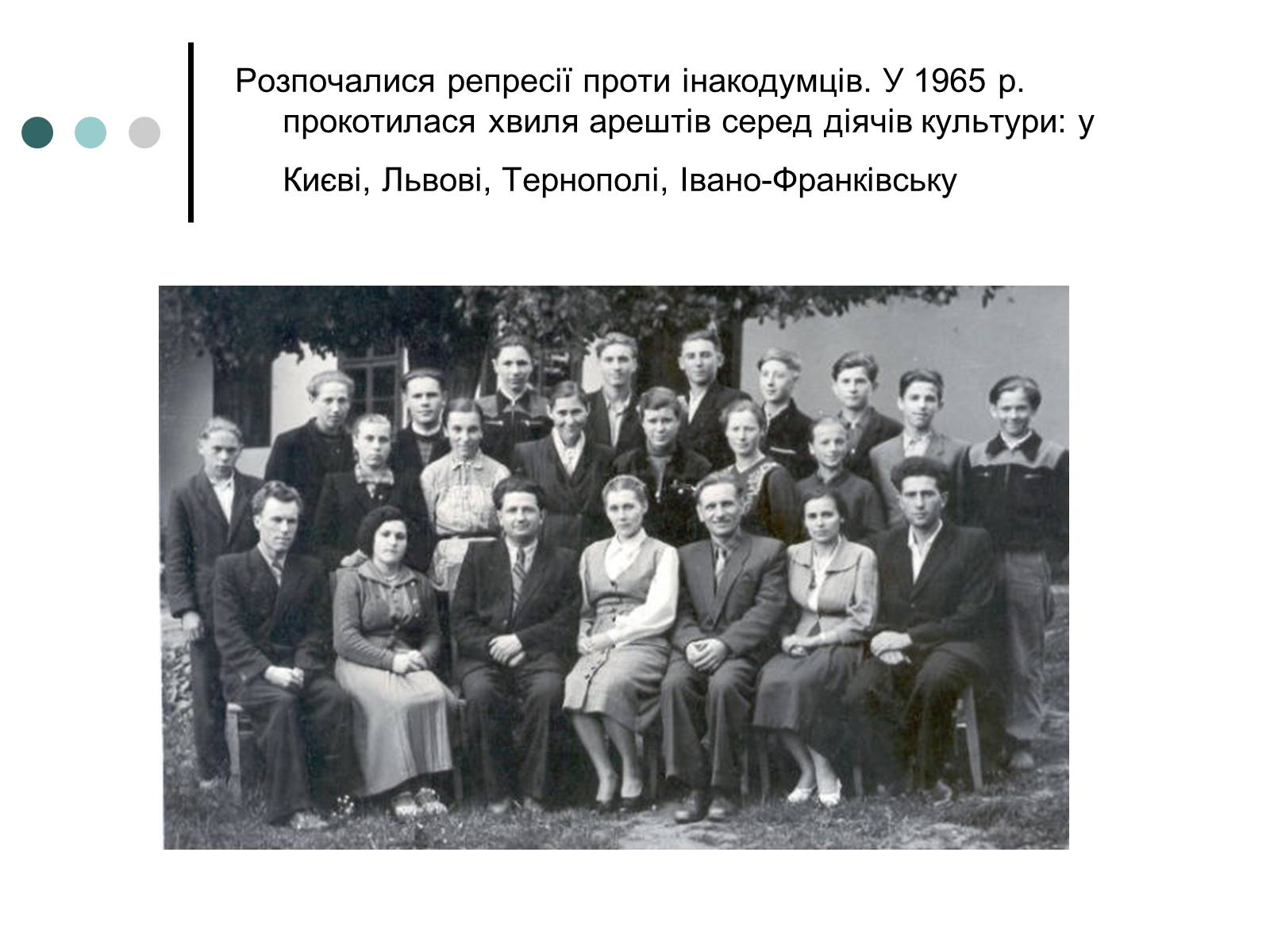 Розпочалися репресії проти інакодумців. У 1965 р. прокотилася хвиля арештів серед діячів культури: у Києві, Львові, Тернополі, Івано-Франківську